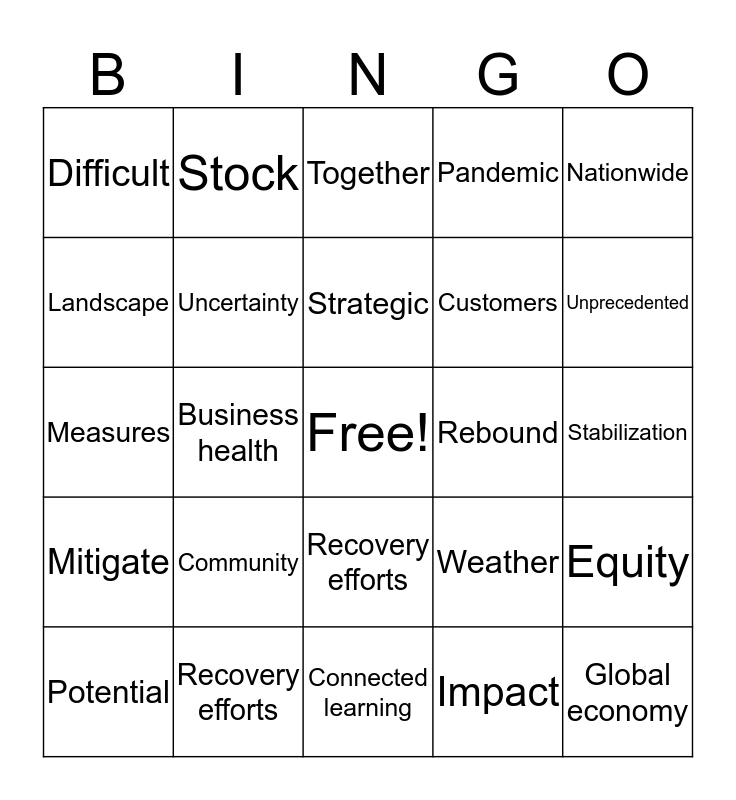 | B | I | N | G | O |
|---|---|---|---|---|
| Difficult | Stock | Together | Pandemic | Nationwide |
| Landscape | Uncertainty | Strategic | Customers | Unprecedented |
| Measures | Business health | Free! | Rebound | Stabilization |
| Mitigate | Community | Recovery efforts | Weather | Equity |
| Potential | Recovery efforts | Connected learning | Impact | Global economy |